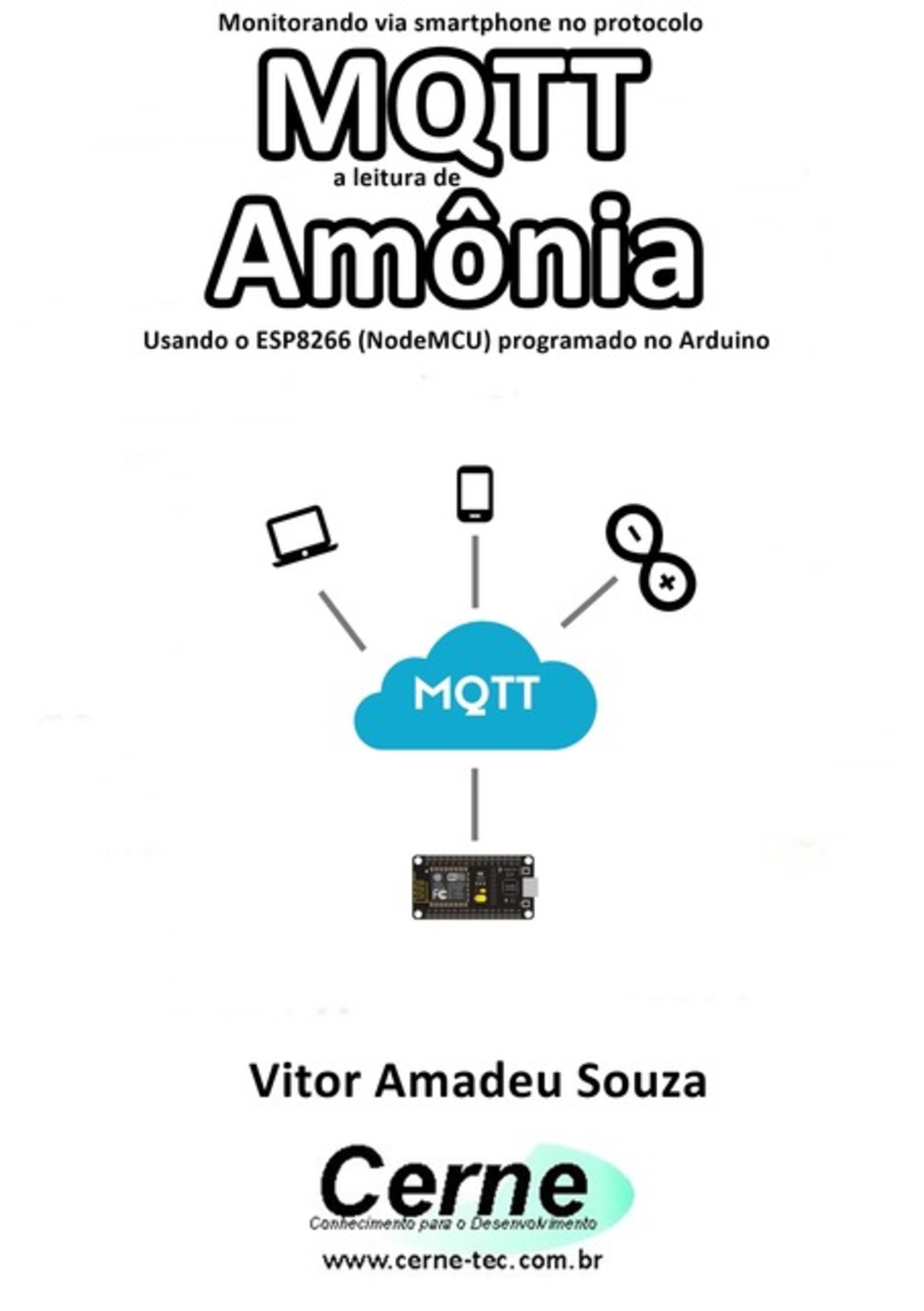 Monitorando via smartphone no protocolo

MQTT

a leitura de

Amônia

Usando o ESP8266 (NodeMCU) programado no Arduino

MQTT

Vitor Amadeu Souza

Cerne

Conhecimento para o Desenvolvimento

www.cerne-tec.com.br